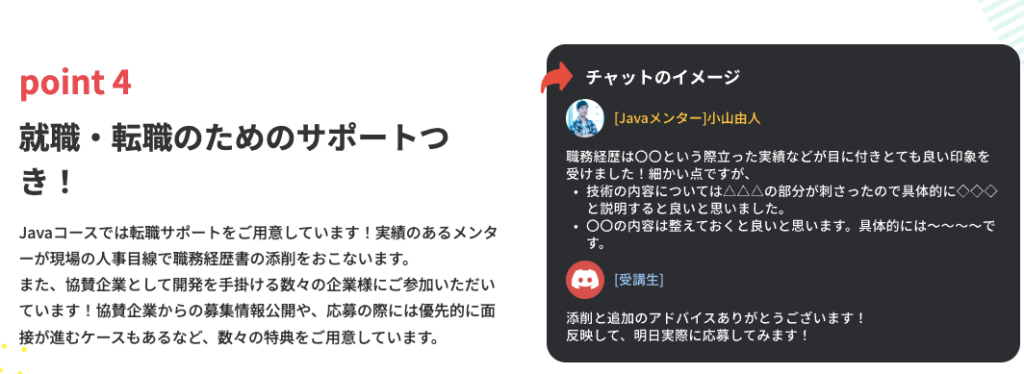 point 4

就職・転職のためのサポートつき！

Javaコースでは転職サポートをご用意しています！実績のあるメンターが現場の人事目線で職務経歴書の添削をおこないます。
また、協賛企業として開発を手掛ける数々の企業様にご参加いただいています！協賛企業からの募集情報公開や、応募の際には優先的に面接が進むケースもあるなど、数々の特典をご用意しています。

チャットのイメージ

[Javaメンター]小山由人

職務経歴は〇〇という際立った実績などが目に付きとても良い印象を受けました！細かい点ですが、
• 技術の内容については△△△の部分が刺さったので具体的に◇◇◇と説明すると良いと思いました。
• 〇〇の内容は整えておくと良いと思います。具体的には〜〜〜〜です。

[受講生]

添削と追加のアドバイスありがとうございます！
反映して、明日実際に応募してみます！